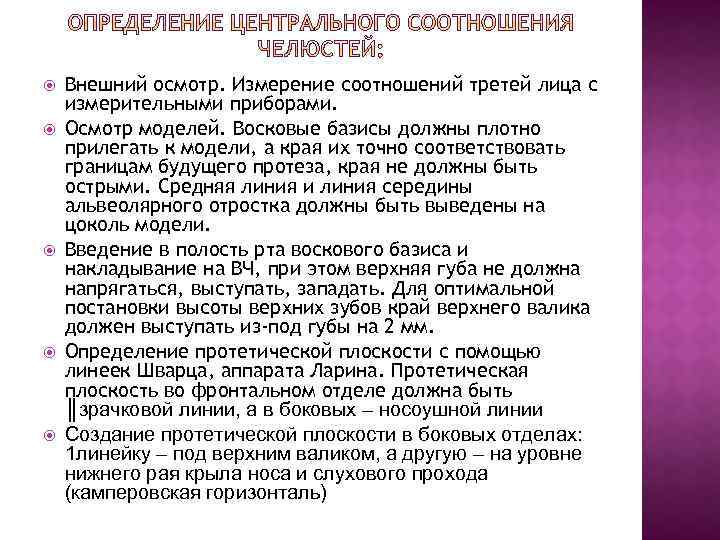 ОПРЕДЕЛЕНИЕ ЦЕНТРАЛЬНОГО СООТНОШЕНИЯ ЧЕЛЮСТЕЙ:

Внешний осмотр. Измерение соотношений третей лица с измерительными приборами.

Осмотр моделей. Восковые базисы должны плотно прилегать к модели, а края их точно соответствовать границам будущего протеза, края не должны быть острыми. Средняя линия и линия середины альвеолярного отростка должны быть выведены на цоколь модели.

Введение в полость рта воскового базиса и накладывание на ВЧ, при этом верхняя губа не должна напрягаться, выступать, западать. Для оптимальной постановки высоты верхних зубов край верхнего валика должен выступать из-под губы на 2 мм.

Определение протетической плоскости с помощью линеек Шварца, аппарата Ларина. Протетическая плоскость во фронтальном отделе должна быть ║зрачковой линии, а в боковых – носоушной линии

Создание протетической плоскости в боковых отделах: 1линейку – под верхним валиком, а другую – на уровне нижнего рая крыла носа и слухового прохода (камперовская горизонталь)